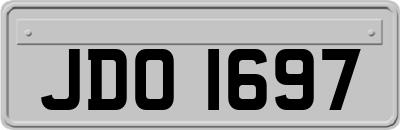 JDO 1697